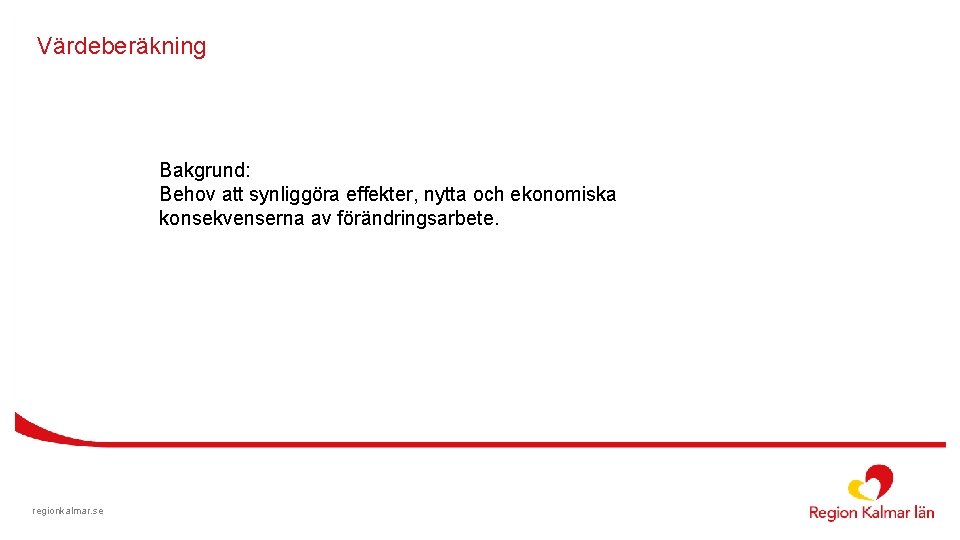 Värdeberäkning

Bakgrund:
Behov att synliggöra effekter, nytta och ekonomiska konsekvenserna av förändringsarbete.

regionkalmar.se

Region Kalmar län